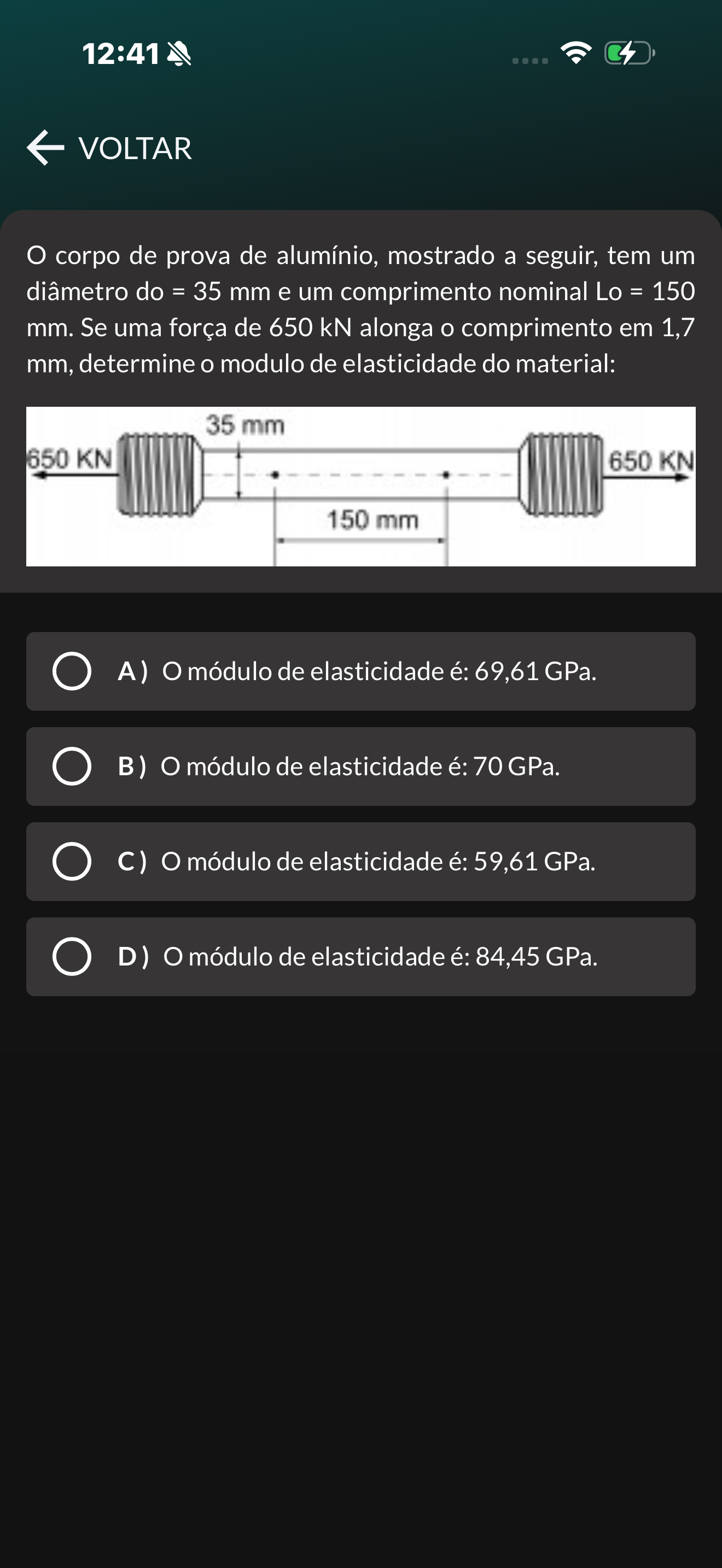 12:41

VOLTAR

O corpo de prova de alumínio, mostrado a seguir, tem um diâmetro do = 35 mm e um comprimento nominal Lo = 150 mm. Se uma força de 650 kN alonga o comprimento em 1,7 mm, determine o modulo de elasticidade do material:

35 mm
650 KN
650 KN
150 mm

A ) O módulo de elasticidade é: 69,61 GPa.

B ) O módulo de elasticidade é: 70 GPa.

C ) O módulo de elasticidade é: 59,61 GPa.

D ) O módulo de elasticidade é: 84,45 GPa.